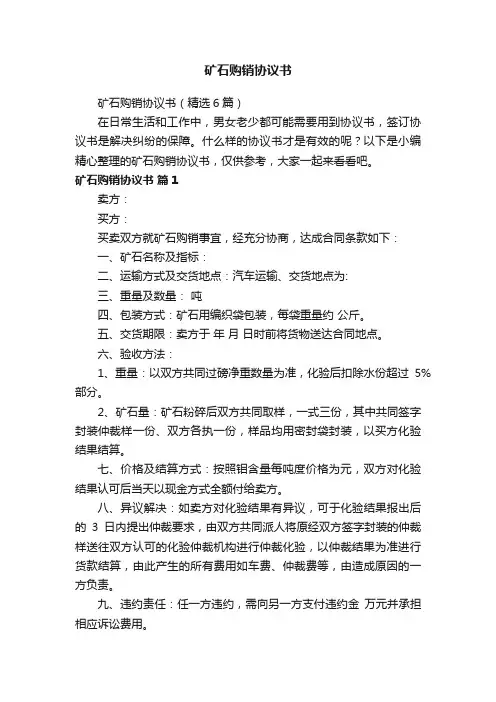 矿石购销协议书

矿石购销协议书（精选6篇）

在日常生活和工作中，男女老少都可能需要用到协议书，签订协议书是解决纠纷的保障。什么样的协议书才是有效的呢？以下是小编精心整理的矿石购销协议书，仅供参考，大家一起来看看吧。

矿石购销协议书 篇1

卖方：

买方：

买卖双方就矿石购销事宜，经充分协商，达成合同条款如下：

一、矿石名称及指标：

二、运输方式及交货地点：汽车运输、交货地点为:

三、重量及数量： 吨

四、包装方式：矿石用编织袋包装，每袋重量约 公斤。

五、交货期限：卖方于 年 月 日时前将货物送达合同地点。

六、验收方法：

1、重量：以双方共同过磅净重数量为准，化验后扣除水份超过 5%部分。

2、矿石量：矿石粉碎后双方共同取样，一式三份，其中共同签字封装仲裁样一份、双方各执一份，样品均用密封袋封装，以买方化验结果结算。

七、价格及结算方式：按照钼含量每吨度价格为元，双方对化验结果认可后当天以现金方式全额付给卖方。

八、异议解决：如卖方对化验结果有异议，可于化验结果报出后的 3 日内提出仲裁要求，由双方共同派人将原经双方签字封装的仲裁样送往双方认可的化验仲裁机构进行仲裁化验，以仲裁结果为准进行货款结算，由此产生的所有费用如车费、仲裁费等，由造成原因的一方负责。

九、违约责任：任一方违约，需向另一方支付违约金 万元并承担相应诉讼费用。